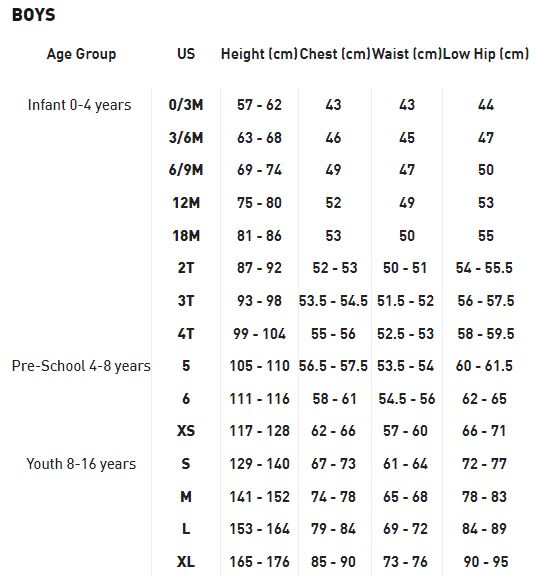 BOYS

| Age Group | US | Height (cm) | Chest (cm) | Waist (cm) | Low Hip (cm) |
|---|---|---|---|---|---|
| Infant 0-4 years | 0/3M | 57 - 62 | 43 | 43 | 44 |
| | 3/6M | 63 - 68 | 46 | 45 | 47 |
| | 6/9M | 69 - 74 | 49 | 47 | 50 |
| | 12M | 75 - 80 | 52 | 49 | 53 |
| | 18M | 81 - 86 | 53 | 50 | 55 |
| | 2T | 87 - 92 | 52 - 53 | 50 - 51 | 54 - 55.5 |
| | 3T | 93 - 98 | 53.5 - 54.5 | 51.5 - 52 | 56 - 57.5 |
| | 4T | 99 - 104 | 55 - 56 | 52.5 - 53 | 58 - 59.5 |
| Pre-School 4-8 years | 5 | 105 - 110 | 56.5 - 57.5 | 53.5 - 54 | 60 - 61.5 |
| | 6 | 111 - 116 | 58 - 61 | 54.5 - 56 | 62 - 65 |
| | XS | 117 - 128 | 62 - 66 | 57 - 60 | 66 - 71 |
| Youth 8-16 years | S | 129 - 140 | 67 - 73 | 61 - 64 | 72 - 77 |
| | M | 141 - 152 | 74 - 78 | 65 - 68 | 78 - 83 |
| | L | 153 - 164 | 79 - 84 | 69 - 72 | 84 - 89 |
| | XL | 165 - 176 | 85 - 90 | 73 - 76 | 90 - 95 |